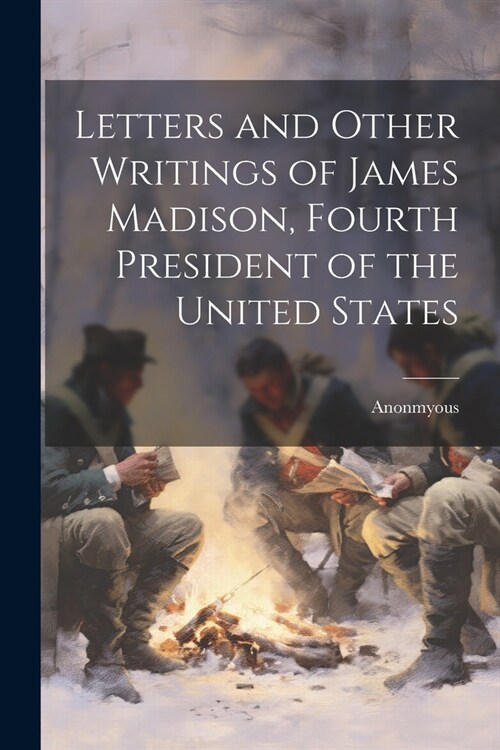 Letters and Other Writings of James Madison, Fourth President of the United States

Anonmyous